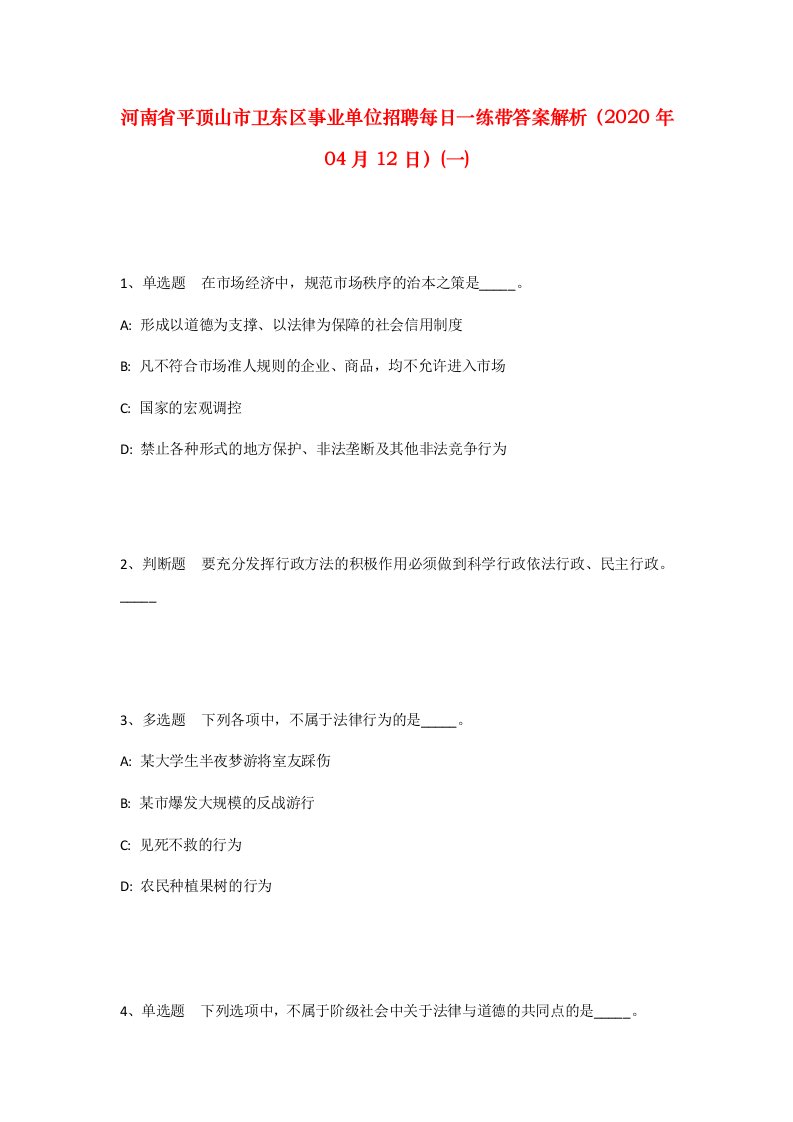 河南省平顶山市卫东区事业单位招聘每日一练带答案解析（2020年04月12日）(一)

1、单选题　在市场经济中，规范市场秩序的治本之策是_____。

A: 形成以道德为支撑、以法律为保障的社会信用制度

B: 凡不符合市场准人规则的企业、商品，均不允许进入市场

C: 国家的宏观调控

D: 禁止各种形式的地方保护、非法垄断及其他非法竞争行为

2、判断题　要充分发挥行政方法的积极作用必须做到科学行政依法行政、民主行政。_____

3、多选题　下列各项中，不属于法律行为的是_____。

A: 某大学生半夜梦游将室友踩伤

B: 某市爆发大规模的反战游行

C: 见死不救的行为

D: 农民种植果树的行为

4、单选题　下列选项中，不属于阶级社会中关于法律与道德的共同点的是_____。